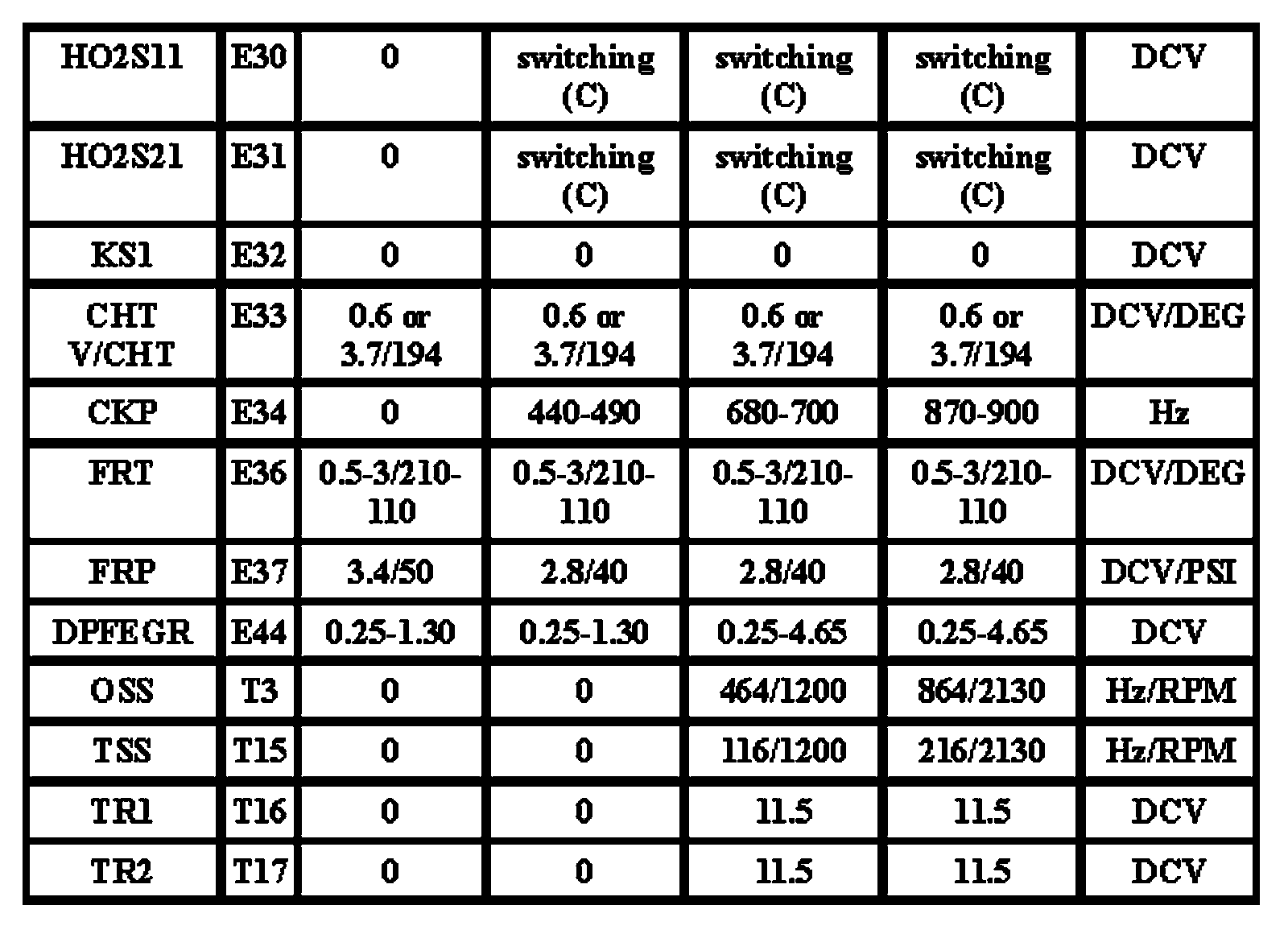 | HO2S11 | E30 | 0 | switching (C) | switching (C) | switching (C) | DCV |
|---|---|---|---|---|---|---|
| HO2S21 | E31 | 0 | switching (C) | switching (C) | switching (C) | DCV |
| KS1 | E32 | 0 | 0 | 0 | 0 | DCV |
| CHT V/CHT | E33 | 0.6 or 3.7/194 | 0.6 or 3.7/194 | 0.6 or 3.7/194 | 0.6 or 3.7/194 | DCV/DEG |
| CKP | E34 | 0 | 440-490 | 680-700 | 870-900 | Hz |
| FRT | E36 | 0.5-3/210-110 | 0.5-3/210-110 | 0.5-3/210-110 | 0.5-3/210-110 | DCV/DEG |
| FRP | E37 | 3.4/50 | 2.8/40 | 2.8/40 | 2.8/40 | DCV/PSI |
| DPFEGR | E44 | 0.25-1.30 | 0.25-1.30 | 0.25-4.65 | 0.25-4.65 | DCV |
| OSS | T3 | 0 | 0 | 464/1200 | 864/2130 | Hz/RPM |
| TSS | T15 | 0 | 0 | 116/1200 | 216/2130 | Hz/RPM |
| TR1 | T16 | 0 | 0 | 11.5 | 11.5 | DCV |
| TR2 | T17 | 0 | 0 | 11.5 | 11.5 | DCV |